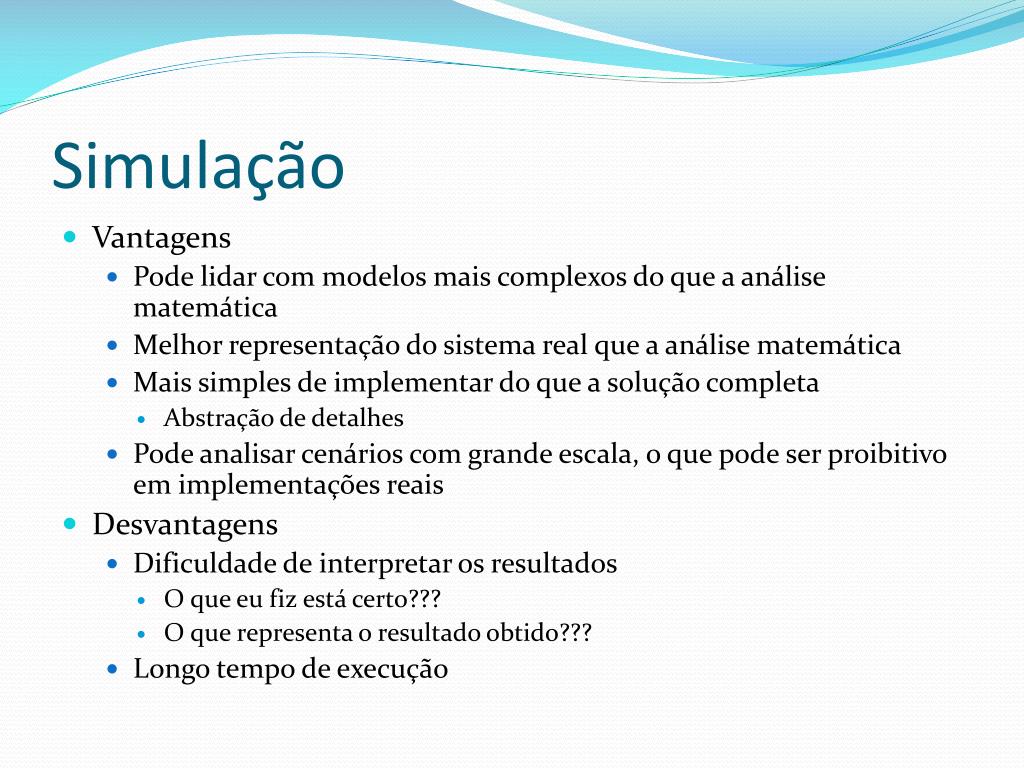 Simulação

- Vantagens
  - Pode lidar com modelos mais complexos do que a análise matemática
  - Melhor representação do sistema real que a análise matemática
  - Mais simples de implementar do que a solução completa
    - Abstração de detalhes
  - Pode analisar cenários com grande escala, o que pode ser proibitivo em implementações reais
- Desvantagens
  - Dificuldade de interpretar os resultados
    - O que eu fiz está certo???
    - O que representa o resultado obtido???
  - Longo tempo de execução